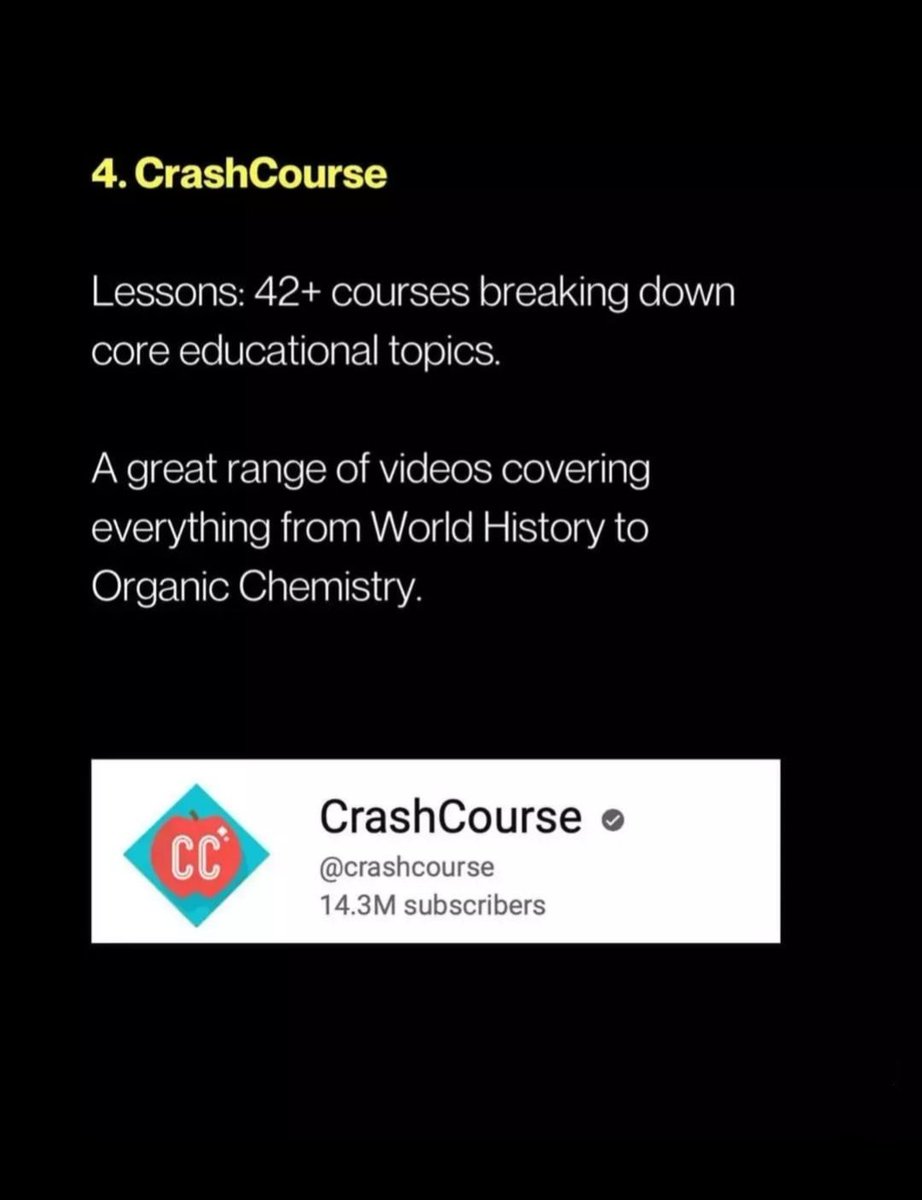 4. CrashCourse

Lessons: 42+ courses breaking down core educational topics.

A great range of videos covering everything from World History to Organic Chemistry.

CC

CrashCourse
@crashcourse
14.3M subscribers